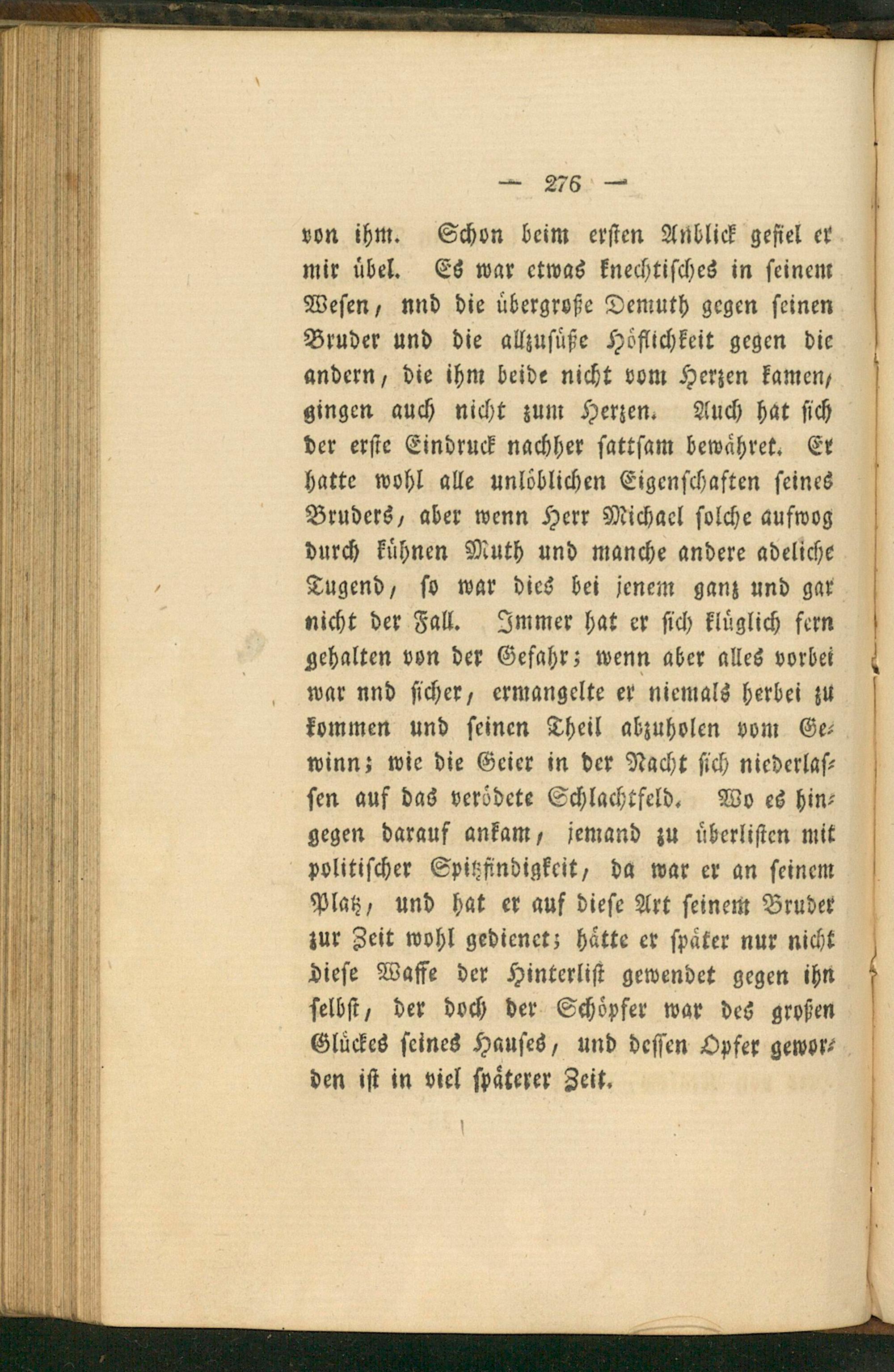 — 276 —

von ihm. Schon beim ersten Anblick gefiel er mir übel. Es war etwas knechtisches in seinem Wesen, nnd die übergroße Demuth gegen seinen Bruder und die allzusüße Höflichkeit gegen die andern, die ihm beide nicht vom Herzen kamen, gingen auch nicht zum Herzen. Auch hat sich der erste Eindruck nachher sattsam bewähret. Er hatte wohl alle unlöblichen Eigenschaften seines Bruders, aber wenn Herr Michael solche aufwog durch kühnen Muth und manche andere adeliche Tugend, so war dies bei jenem ganz und gar nicht der Fall. Immer hat er sich klüglich fern gehalten von der Gefahr; wenn aber alles vorbei war nnd sicher, ermangelte er niemals herbei zu kommen und seinen Theil abzuholen vom Gewinn; wie die Geier in der Nacht sich niederlassen auf das verödete Schlachtfeld. Wo es hingegen darauf ankam, jemand zu überlisten mit politischer Spitzfindigkeit, da war er an seinem Platz, und hat er auf diese Art seinem Bruder zur Zeit wohl gedienet; hätte er später nur nicht diese Waffe der Hinterlist gewendet gegen ihn selbst, der doch der Schöpfer war des großen Glückes seines Hauses, und dessen Opfer geworden ist in viel späterer Zeit.